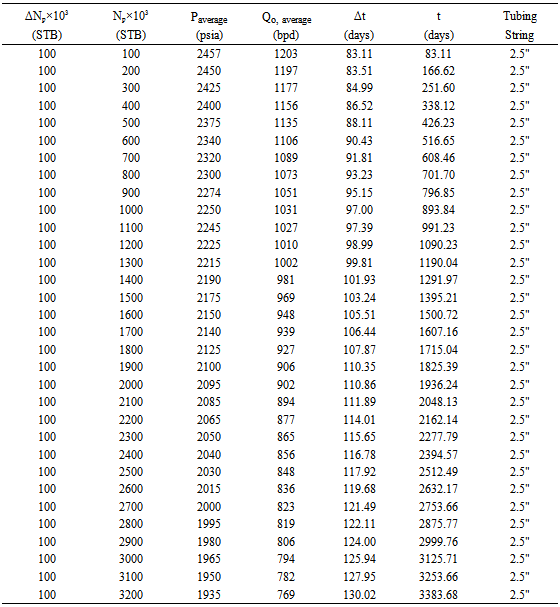 | $\Delta N_p \times 10^3$ (STB) | $N_p \times 10^3$ (STB) | $P_{average}$ (psia) | $Q_{o,\ average}$ (bpd) | $\Delta t$ (days) | t (days) | Tubing String |
|---|---|---|---|---|---|---|
| 100 | 100 | 2457 | 1203 | 83.11 | 83.11 | 2.5" |
| 100 | 200 | 2450 | 1197 | 83.51 | 166.62 | 2.5" |
| 100 | 300 | 2425 | 1177 | 84.99 | 251.60 | 2.5" |
| 100 | 400 | 2400 | 1156 | 86.52 | 338.12 | 2.5" |
| 100 | 500 | 2375 | 1135 | 88.11 | 426.23 | 2.5" |
| 100 | 600 | 2340 | 1106 | 90.43 | 516.65 | 2.5" |
| 100 | 700 | 2320 | 1089 | 91.81 | 608.46 | 2.5" |
| 100 | 800 | 2300 | 1073 | 93.23 | 701.70 | 2.5" |
| 100 | 900 | 2274 | 1051 | 95.15 | 796.85 | 2.5" |
| 100 | 1000 | 2250 | 1031 | 97.00 | 893.84 | 2.5" |
| 100 | 1100 | 2245 | 1027 | 97.39 | 991.23 | 2.5" |
| 100 | 1200 | 2225 | 1010 | 98.99 | 1090.23 | 2.5" |
| 100 | 1300 | 2215 | 1002 | 99.81 | 1190.04 | 2.5" |
| 100 | 1400 | 2190 | 981 | 101.93 | 1291.97 | 2.5" |
| 100 | 1500 | 2175 | 969 | 103.24 | 1395.21 | 2.5" |
| 100 | 1600 | 2150 | 948 | 105.51 | 1500.72 | 2.5" |
| 100 | 1700 | 2140 | 939 | 106.44 | 1607.16 | 2.5" |
| 100 | 1800 | 2125 | 927 | 107.87 | 1715.04 | 2.5" |
| 100 | 1900 | 2100 | 906 | 110.35 | 1825.39 | 2.5" |
| 100 | 2000 | 2095 | 902 | 110.86 | 1936.24 | 2.5" |
| 100 | 2100 | 2085 | 894 | 111.89 | 2048.13 | 2.5" |
| 100 | 2200 | 2065 | 877 | 114.01 | 2162.14 | 2.5" |
| 100 | 2300 | 2050 | 865 | 115.65 | 2277.79 | 2.5" |
| 100 | 2400 | 2040 | 856 | 116.78 | 2394.57 | 2.5" |
| 100 | 2500 | 2030 | 848 | 117.92 | 2512.49 | 2.5" |
| 100 | 2600 | 2015 | 836 | 119.68 | 2632.17 | 2.5" |
| 100 | 2700 | 2000 | 823 | 121.49 | 2753.66 | 2.5" |
| 100 | 2800 | 1995 | 819 | 122.11 | 2875.77 | 2.5" |
| 100 | 2900 | 1980 | 806 | 124.00 | 2999.76 | 2.5" |
| 100 | 3000 | 1965 | 794 | 125.94 | 3125.71 | 2.5" |
| 100 | 3100 | 1950 | 782 | 127.95 | 3253.66 | 2.5" |
| 100 | 3200 | 1935 | 769 | 130.02 | 3383.68 | 2.5" |